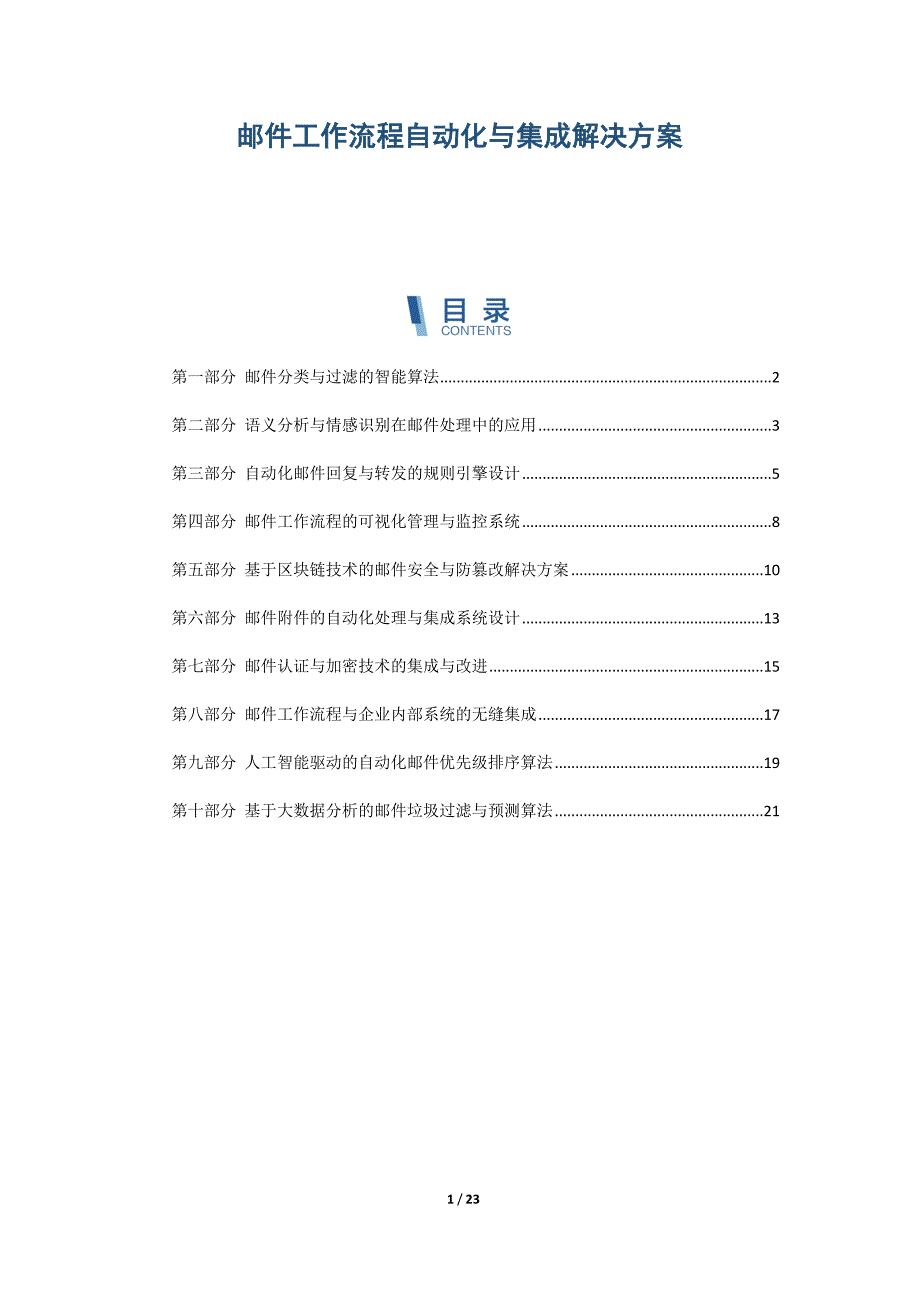 邮件工作流程自动化与集成解决方案

目录
CONTENTS

第一部分 邮件分类与过滤的智能算法 2

第二部分 语义分析与情感识别在邮件处理中的应用 3

第三部分 自动化邮件回复与转发的规则引擎设计 5

第四部分 邮件工作流程的可视化管理与监控系统 8

第五部分 基于区块链技术的邮件安全与防篡改解决方案 10

第六部分 邮件附件的自动化处理与集成系统设计 13

第七部分 邮件认证与加密技术的集成与改进 15

第八部分 邮件工作流程与企业内部系统的无缝集成 17

第九部分 人工智能驱动的自动化邮件优先级排序算法 19

第十部分 基于大数据分析的邮件垃圾过滤与预测算法 21

1 / 23